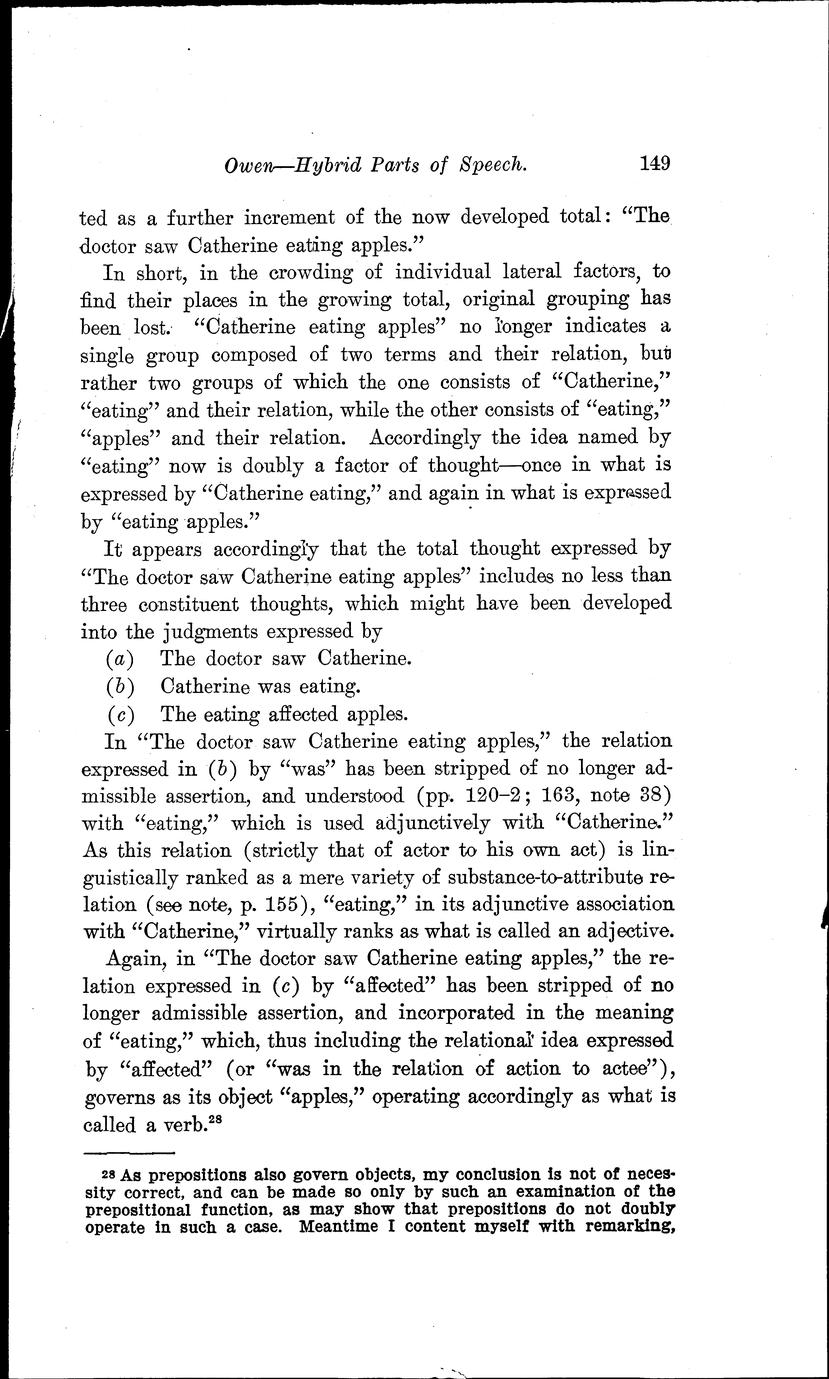 Owen—Hybrid Parts of Speech. 149

ted as a further increment of the now developed total: "The doctor saw Catherine eating apples."

In short, in the crowding of individual lateral factors, to find their places in the growing total, original grouping has been lost. "Catherine eating apples" no longer indicates a single group composed of two terms and their relation, but rather two groups of which the one consists of "Catherine," "eating" and their relation, while the other consists of "eating," "apples" and their relation. Accordingly the idea named by "eating" now is doubly a factor of thought—once in what is expressed by "Catherine eating," and again in what is expressed by "eating apples."

It appears accordingly that the total thought expressed by "The doctor saw Catherine eating apples" includes no less than three constituent thoughts, which might have been developed into the judgments expressed by

(a) The doctor saw Catherine.
(b) Catherine was eating.
(c) The eating affected apples.

In "The doctor saw Catherine eating apples," the relation expressed in (b) by "was" has been stripped of no longer admissible assertion, and understood (pp. 120–2; 163, note 38) with "eating," which is used adjunctively with "Catherine." As this relation (strictly that of actor to his own act) is linguistically ranked as a mere variety of substance-to-attribute relation (see note, p. 155), "eating," in its adjunctive association with "Catherine," virtually ranks as what is called an adjective.

Again, in "The doctor saw Catherine eating apples," the relation expressed in (c) by "affected" has been stripped of no longer admissible assertion, and incorporated in the meaning of "eating," which, thus including the relational idea expressed by "affected" (or "was in the relation of action to actee"), governs as its object "apples," operating accordingly as what is called a verb.$^{28}$

$^{28}$ As prepositions also govern objects, my conclusion is not of necessity correct, and can be made so only by such an examination of the prepositional function, as may show that prepositions do not doubly operate in such a case. Meantime I content myself with remarking,